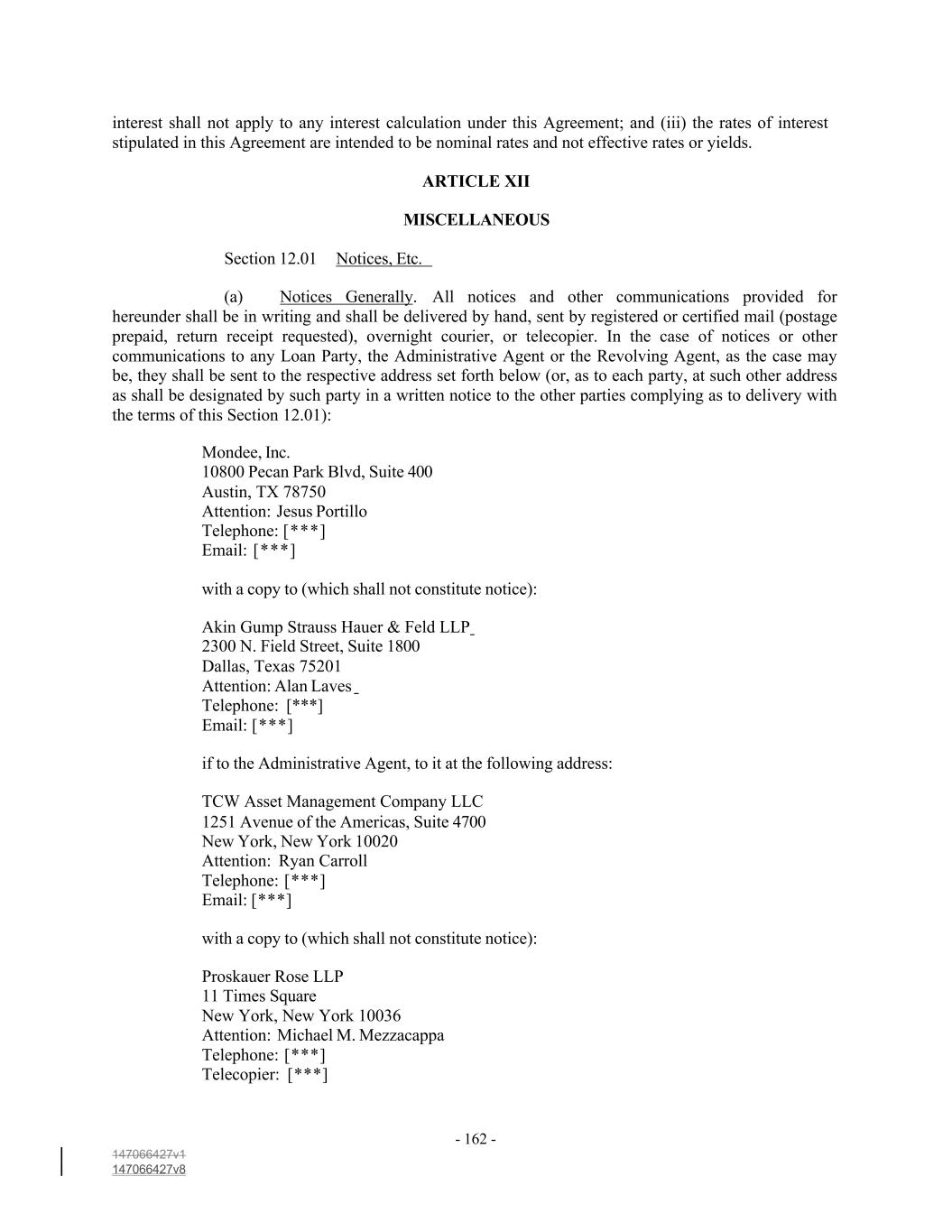 interest shall not apply to any interest calculation under this Agreement; and (iii) the rates of interest stipulated in this Agreement are intended to be nominal rates and not effective rates or yields.

ARTICLE XII

MISCELLANEOUS

Section 12.01 Notices, Etc.

(a) Notices Generally. All notices and other communications provided for hereunder shall be in writing and shall be delivered by hand, sent by registered or certified mail (postage prepaid, return receipt requested), overnight courier, or telecopier. In the case of notices or other communications to any Loan Party, the Administrative Agent or the Revolving Agent, as the case may be, they shall be sent to the respective address set forth below (or, as to each party, at such other address as shall be designated by such party in a written notice to the other parties complying as to delivery with the terms of this Section 12.01):

Mondee, Inc.
10800 Pecan Park Blvd, Suite 400
Austin, TX 78750
Attention: Jesus Portillo
Telephone: [***]
Email: [***]

with a copy to (which shall not constitute notice):

Akin Gump Strauss Hauer & Feld LLP
2300 N. Field Street, Suite 1800
Dallas, Texas 75201
Attention: Alan Laves
Telephone: [***]
Email: [***]

if to the Administrative Agent, to it at the following address:

TCW Asset Management Company LLC
1251 Avenue of the Americas, Suite 4700
New York, New York 10020
Attention: Ryan Carroll
Telephone: [***]
Email: [***]

with a copy to (which shall not constitute notice):

Proskauer Rose LLP
11 Times Square
New York, New York 10036
Attention: Michael M. Mezzacappa
Telephone: [***]
Telecopier: [***]

- 162 -

147066427v1
147066427v8